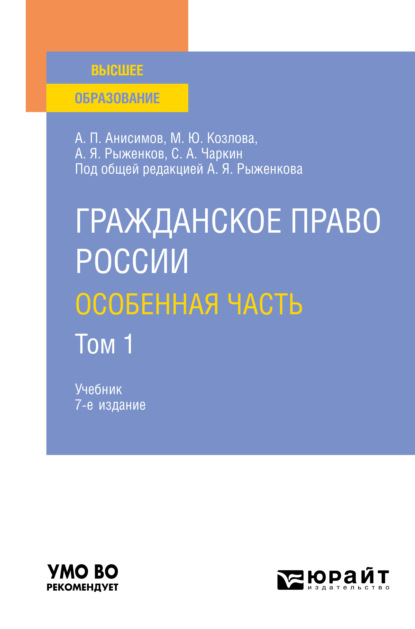 ВЫСШЕЕ
ОБРАЗОВАНИЕ

А. П. Анисимов, М. Ю. Козлова,
А. Я. Рыженков, С. А. Чаркин
Под общей редакцией А. Я. Рыженкова

ГРАЖДАНСКОЕ ПРАВО РОССИИ
ОСОБЕННАЯ ЧАСТЬ
Том 1

Учебник
7-е издание

УМО ВО
РЕКОМЕНДУЕТ

ЮРАЙТ
издательство